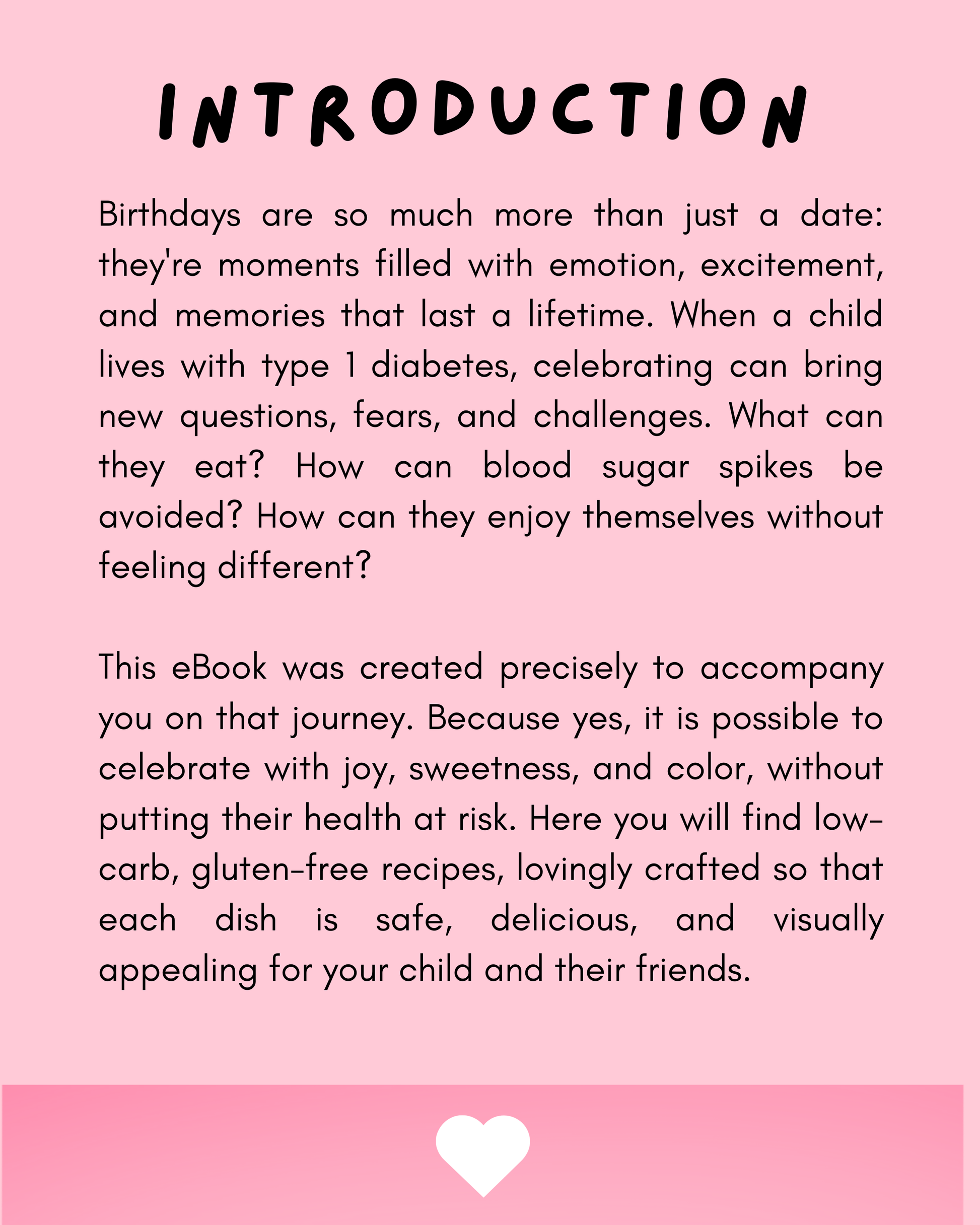 INTRODUCTION

Birthdays are so much more than just a date: they're moments filled with emotion, excitement, and memories that last a lifetime. When a child lives with type 1 diabetes, celebrating can bring new questions, fears, and challenges. What can they eat? How can blood sugar spikes be avoided? How can they enjoy themselves without feeling different?

This eBook was created precisely to accompany you on that journey. Because yes, it is possible to celebrate with joy, sweetness, and color, without putting their health at risk. Here you will find low-carb, gluten-free recipes, lovingly crafted so that each dish is safe, delicious, and visually appealing for your child and their friends.